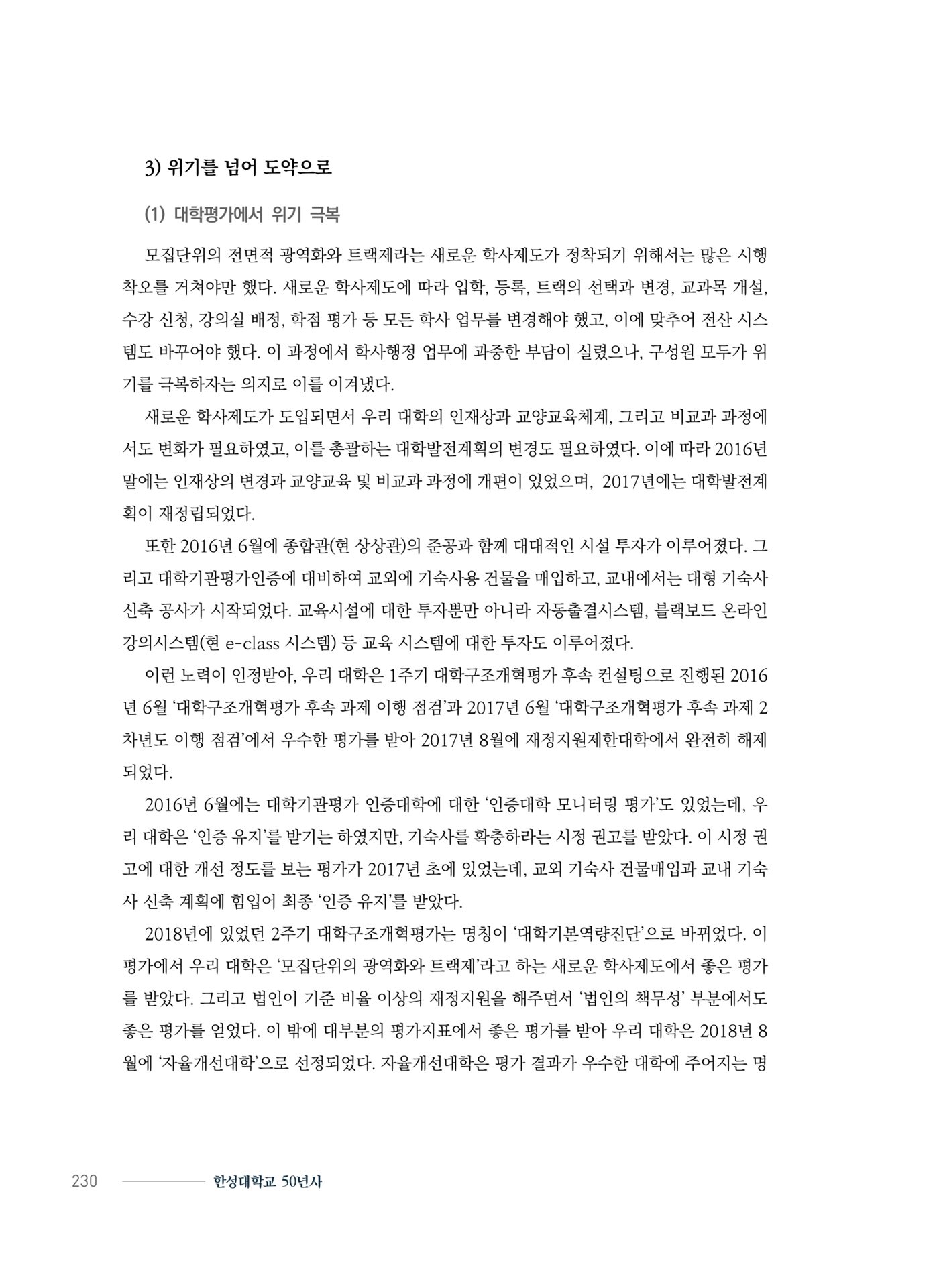 3) 위기를 넘어 도약으로

(1) 대학평가에서 위기 극복

모집단위의 전면적 광역화와 트랙제라는 새로운 학사제도가 정착되기 위해서는 많은 시행착오를 거쳐야만 했다. 새로운 학사제도에 따라 입학, 등록, 트랙의 선택과 변경, 교과목 개설, 수강 신청, 강의실 배정, 학점 평가 등 모든 학사 업무를 변경해야 했고, 이에 맞추어 전산 시스템도 바꾸어야 했다. 이 과정에서 학사행정 업무에 과중한 부담이 실렸으나, 구성원 모두가 위기를 극복하자는 의지로 이를 이겨냈다.

새로운 학사제도가 도입되면서 우리 대학의 인재상과 교양교육체계, 그리고 비교과 과정에서도 변화가 필요하였고, 이를 총괄하는 대학발전계획의 변경도 필요하였다. 이에 따라 2016년 말에는 인재상의 변경과 교양교육 및 비교과 과정에 개편이 있었으며, 2017년에는 대학발전계획이 재정립되었다.

또한 2016년 6월에 종합관(현 상상관)의 준공과 함께 대대적인 시설 투자가 이루어졌다. 그리고 대학기관평가인증에 대비하여 교외에 기숙사용 건물을 매입하고, 교내에서는 대형 기숙사 신축 공사가 시작되었다. 교육시설에 대한 투자뿐만 아니라 자동출결시스템, 블랙보드 온라인 강의시스템(현 e-class 시스템) 등 교육 시스템에 대한 투자도 이루어졌다.

이런 노력이 인정받아, 우리 대학은 1주기 대학구조개혁평가 후속 컨설팅으로 진행된 2016년 6월 ‘대학구조개혁평가 후속 과제 이행 점검’과 2017년 6월 ‘대학구조개혁평가 후속 과제 2차년도 이행 점검’에서 우수한 평가를 받아 2017년 8월에 재정지원제한대학에서 완전히 해제되었다.

2016년 6월에는 대학기관평가 인증대학에 대한 ‘인증대학 모니터링 평가’도 있었는데, 우리 대학은 ‘인증 유지’를 받기는 하였지만, 기숙사를 확충하라는 시정 권고를 받았다. 이 시정 권고에 대한 개선 정도를 보는 평가가 2017년 초에 있었는데, 교외 기숙사 건물매입과 교내 기숙사 신축 계획에 힘입어 최종 ‘인증 유지’를 받았다.

2018년에 있었던 2주기 대학구조개혁평가는 명칭이 ‘대학기본역량진단’으로 바뀌었다. 이 평가에서 우리 대학은 ‘모집단위의 광역화와 트랙제’라고 하는 새로운 학사제도에서 좋은 평가를 받았다. 그리고 법인이 기준 비율 이상의 재정지원을 해주면서 ‘법인의 책무성’ 부분에서도 좋은 평가를 얻었다. 이 밖에 대부분의 평가지표에서 좋은 평가를 받아 우리 대학은 2018년 8월에 ‘자율개선대학’으로 선정되었다. 자율개선대학은 평가 결과가 우수한 대학에 주어지는 명

230 한성대학교 50년사